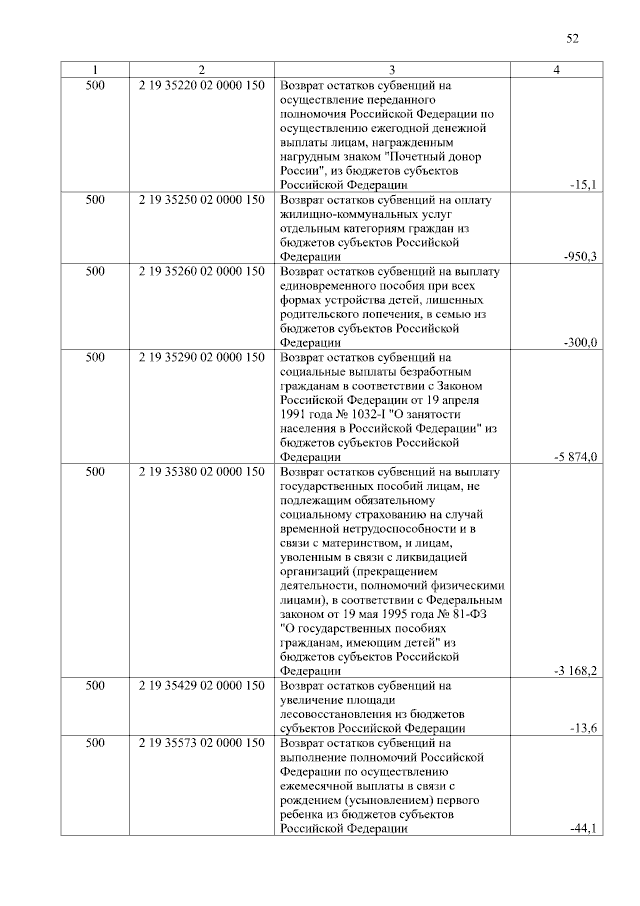 52

| 1 | 2 | 3 | 4 |
|---|---|---|---|
| 500 | 2 19 35220 02 0000 150 | Возврат остатков субвенций на осуществление переданного полномочия Российской Федерации по осуществлению ежегодной денежной выплаты лицам, награжденным нагрудным знаком "Почетный донор России", из бюджетов субъектов Российской Федерации | -15,1 |
| 500 | 2 19 35250 02 0000 150 | Возврат остатков субвенций на оплату жилищно-коммунальных услуг отдельным категориям граждан из бюджетов субъектов Российской Федерации | -950,3 |
| 500 | 2 19 35260 02 0000 150 | Возврат остатков субвенций на выплату единовременного пособия при всех формах устройства детей, лишенных родительского попечения, в семью из бюджетов субъектов Российской Федерации | -300,0 |
| 500 | 2 19 35290 02 0000 150 | Возврат остатков субвенций на социальные выплаты безработным гражданам в соответствии с Законом Российской Федерации от 19 апреля 1991 года № 1032-I "О занятости населения в Российской Федерации" из бюджетов субъектов Российской Федерации | -5 874,0 |
| 500 | 2 19 35380 02 0000 150 | Возврат остатков субвенций на выплату государственных пособий лицам, не подлежащим обязательному социальному страхованию на случай временной нетрудоспособности и в связи с материнством, и лицам, уволенным в связи с ликвидацией организаций (прекращением деятельности, полномочий физическими лицами), в соответствии с Федеральным законом от 19 мая 1995 года № 81-ФЗ "О государственных пособиях гражданам, имеющим детей" из бюджетов субъектов Российской Федерации | -3 168,2 |
| 500 | 2 19 35429 02 0000 150 | Возврат остатков субвенций на увеличение площади лесовосстановления из бюджетов субъектов Российской Федерации | -13,6 |
| 500 | 2 19 35573 02 0000 150 | Возврат остатков субвенций на выполнение полномочий Российской Федерации по осуществлению ежемесячной выплаты в связи с рождением (усыновлением) первого ребенка из бюджетов субъектов Российской Федерации | -44,1 |